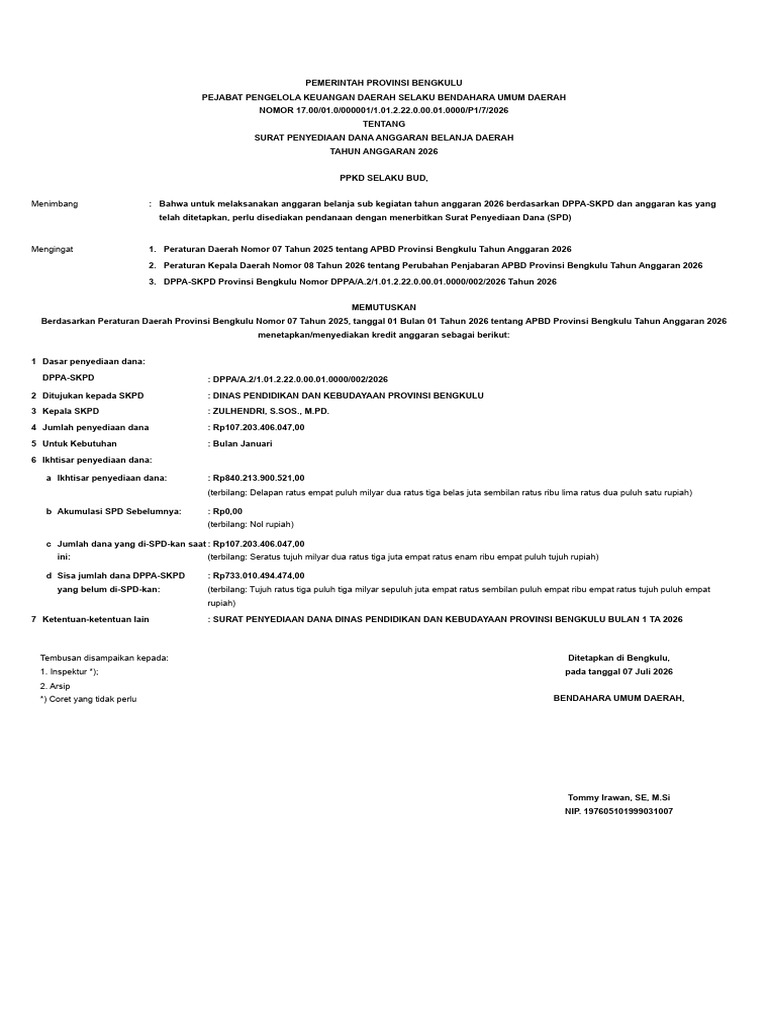 PEMERINTAH PROVINSI BENGKULU
PEJABAT PENGELOLA KEUANGAN DAERAH SELAKU BENDAHARA UMUM DAERAH
NOMOR 17.00/01.0/000001/1.01.2.22.0.00.01.0000/P1/7/2026
TENTANG
SURAT PENYEDIAAN DANA ANGGARAN BELANJA DAERAH
TAHUN ANGGARAN 2026

PPKD SELAKU BUD,

Menimbang : Bahwa untuk melaksanakan anggaran belanja sub kegiatan tahun anggaran 2026 berdasarkan DPPA-SKPD dan anggaran kas yang telah ditetapkan, perlu disediakan pendanaan dengan menerbitkan Surat Penyediaan Dana (SPD)

Mengingat 1. Peraturan Daerah Nomor 07 Tahun 2025 tentang APBD Provinsi Bengkulu Tahun Anggaran 2026
2. Peraturan Kepala Daerah Nomor 08 Tahun 2026 tentang Perubahan Penjabaran APBD Provinsi Bengkulu Tahun Anggaran 2026
3. DPPA-SKPD Provinsi Bengkulu Nomor DPPA/A.2/1.01.2.22.0.00.01.0000/002/2026 Tahun 2026

MEMUTUSKAN
Berdasarkan Peraturan Daerah Provinsi Bengkulu Nomor 07 Tahun 2025, tanggal 01 Bulan 01 Tahun 2026 tentang APBD Provinsi Bengkulu Tahun Anggaran 2026 menetapkan/menyediakan kredit anggaran sebagai berikut:

1 Dasar penyediaan dana:
DPPA-SKPD : DPPA/A.2/1.01.2.22.0.00.01.0000/002/2026
2 Ditujukan kepada SKPD : DINAS PENDIDIKAN DAN KEBUDAYAAN PROVINSI BENGKULU
3 Kepala SKPD : ZULHENDRI, S.SOS., M.PD.
4 Jumlah penyediaan dana : Rp107.203.406.047,00
5 Untuk Kebutuhan : Bulan Januari
6 Ikhtisar penyediaan dana:
a Ikhtisar penyediaan dana: : Rp840.213.900.521,00
(terbilang: Delapan ratus empat puluh milyar dua ratus tiga belas juta sembilan ratus ribu lima ratus dua puluh satu rupiah)
b Akumulasi SPD Sebelumnya: : Rp0,00
(terbilang: Nol rupiah)
c Jumlah dana yang di-SPD-kan saat ini: : Rp107.203.406.047,00
(terbilang: Seratus tujuh milyar dua ratus tiga juta empat ratus enam ribu empat puluh tujuh rupiah)
d Sisa jumlah dana DPPA-SKPD yang belum di-SPD-kan: : Rp733.010.494.474,00
(terbilang: Tujuh ratus tiga puluh tiga milyar sepuluh juta empat ratus sembilan puluh empat ribu empat ratus tujuh puluh empat rupiah)
7 Ketentuan-ketentuan lain : SURAT PENYEDIAAN DANA DINAS PENDIDIKAN DAN KEBUDAYAAN PROVINSI BENGKULU BULAN 1 TA 2026

Tembusan disampaikan kepada:
1. Inspektur *);
2. Arsip
*) Coret yang tidak perlu

Ditetapkan di Bengkulu,
pada tanggal 07 Juli 2026
BENDAHARA UMUM DAERAH,

Tommy Irawan, SE, M.Si
NIP. 197605101999031007